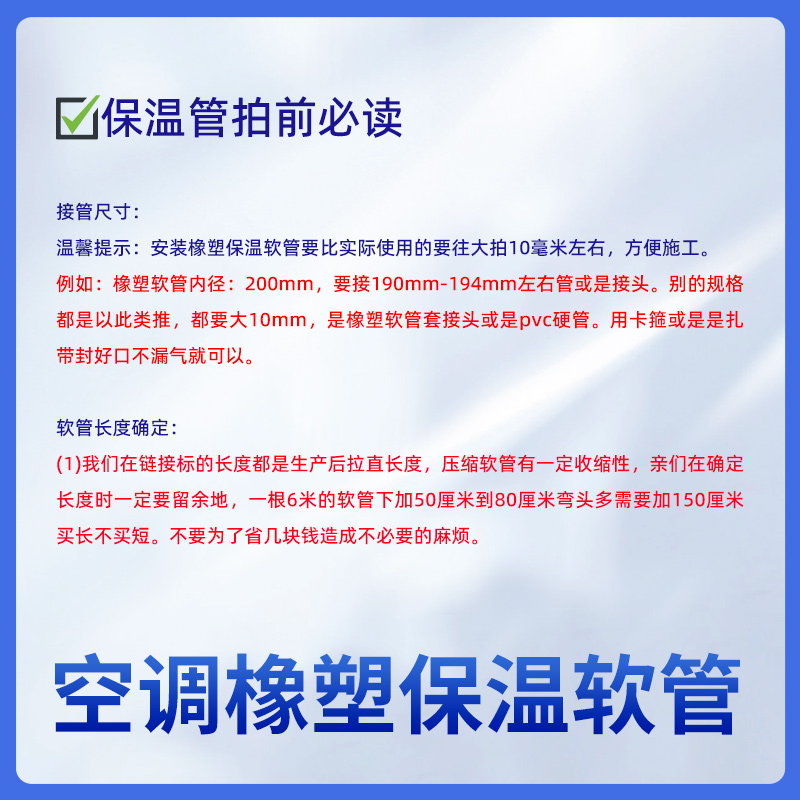 ☑保温管拍前必读

接管尺寸:
温馨提示：安装橡塑保温软管要比实际使用的要往大拍10毫米左右，方便施工。
例如：橡塑软管内径：200mm，要接190mm-194mm左右管或是接头。别的规格都是以此类推，都要大10mm，是橡塑软管套接头或是pvc硬管。用卡箍或是是扎带封好口不漏气就可以。

软管长度确定:
(1)我们在链接标的长度都是生产后拉直长度，压缩软管有一定收缩性，亲们在确定长度时一定要留余地，一根6米的软管下加50厘米到80厘米弯头多需要加150厘米买长不买短。不要为了省几块钱造成不必要的麻烦。

空调橡塑保温软管